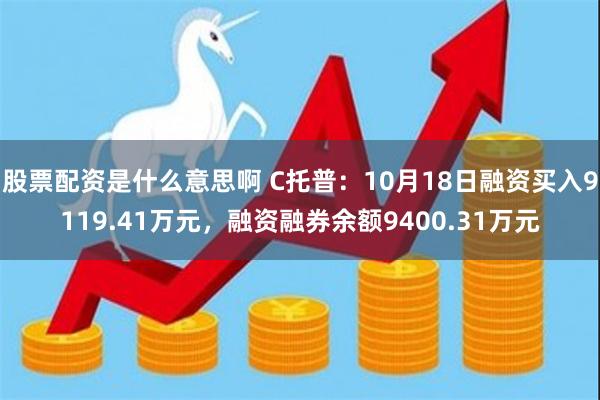 股票配资是什么意思啊 C托普：10月18日融资买入9119.41万元，融资融券余额9400.31万元